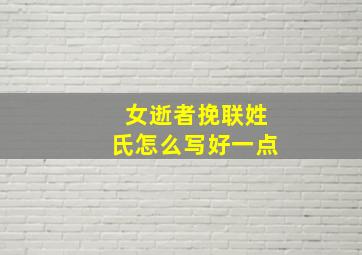 女逝者挽联姓氏怎么写好一点